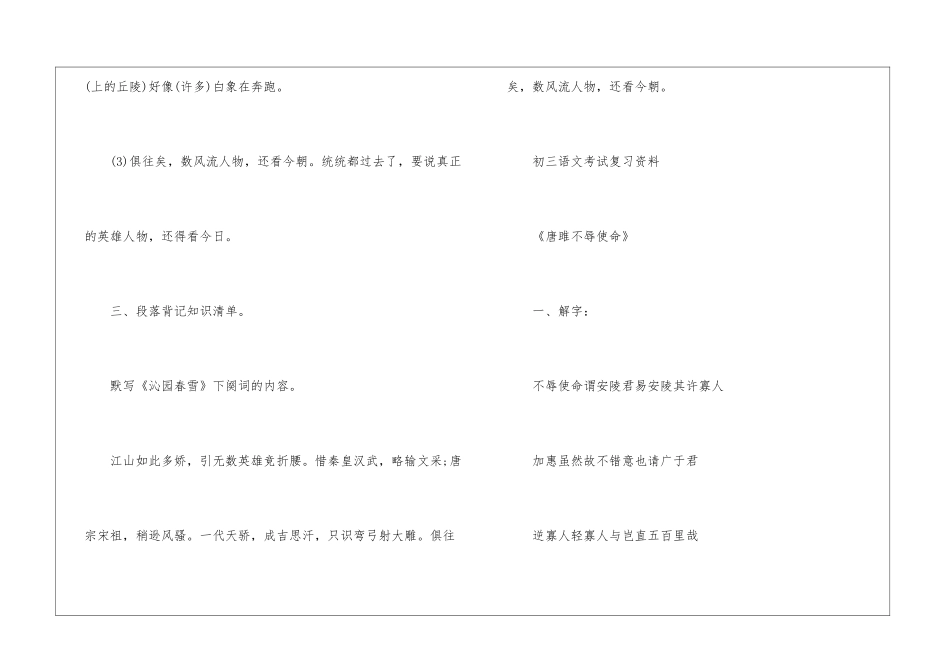 (上的丘陵)好像(许多)白象在奔跑。

(3)俱往矣，数风流人物，还看今朝。统统都过去了，要说真正的英雄人物，还得看今日。

三、段落背记知识清单。

默写《沁园春雪》下阕词的内容。

江山如此多娇，引无数英雄竞折腰。惜秦皇汉武，略输文采;唐宗宋祖，稍逊风骚。一代天骄，成吉思汗，只识弯弓射大雕。俱往矣，数风流人物，还看今朝。

初三语文考试复习资料

《唐雎不辱使命》

一、解字:

不辱使命谓安陵君易安陵其许寡人

加惠虽然故不错意也请广于君

逆寡人轻寡人与岂直五百里哉